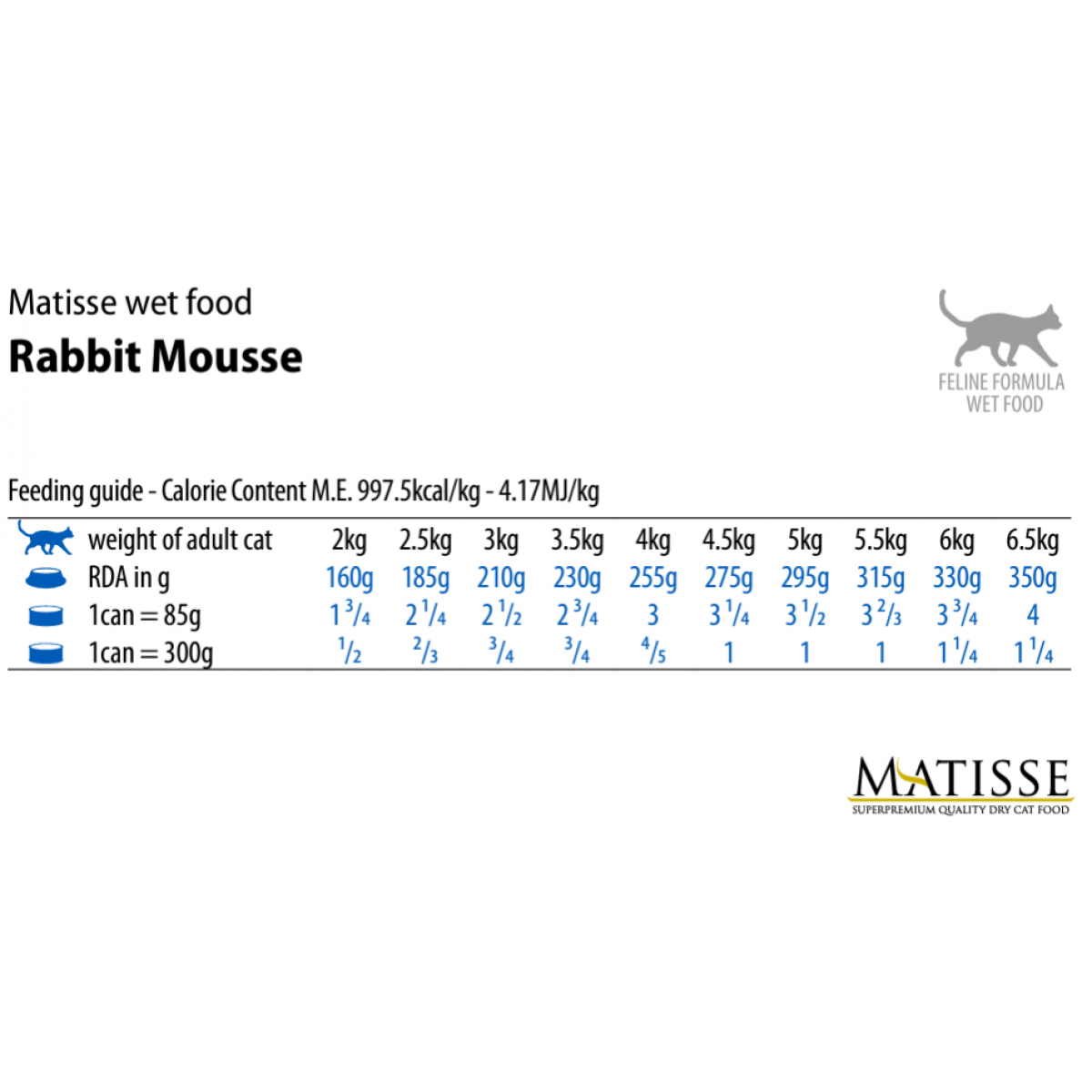 Matisse wet food
Rabbit Mousse

FELINE FORMULA
WET FOOD

Feeding guide - Calorie Content M.E. 997.5kcal/kg - 4.17MJ/kg

| weight of adult cat | 2kg | 2.5kg | 3kg | 3.5kg | 4kg | 4.5kg | 5kg | 5.5kg | 6kg | 6.5kg |
|---|---|---|---|---|---|---|---|---|---|---|
| RDA in g | 160g | 185g | 210g | 230g | 255g | 275g | 295g | 315g | 330g | 350g |
| 1can = 85g | $1\frac{3}{4}$ | $2\frac{1}{4}$ | $2\frac{1}{2}$ | $2\frac{3}{4}$ | 3 | $3\frac{1}{4}$ | $3\frac{1}{2}$ | $3\frac{2}{3}$ | $3\frac{3}{4}$ | 4 |
| 1can = 300g | $\frac{1}{2}$ | $\frac{2}{3}$ | $\frac{3}{4}$ | $\frac{3}{4}$ | $\frac{4}{5}$ | 1 | 1 | 1 | $1\frac{1}{4}$ | $1\frac{1}{4}$ |

MATISSE
SUPERPREMIUM QUALITY DRY CAT FOOD